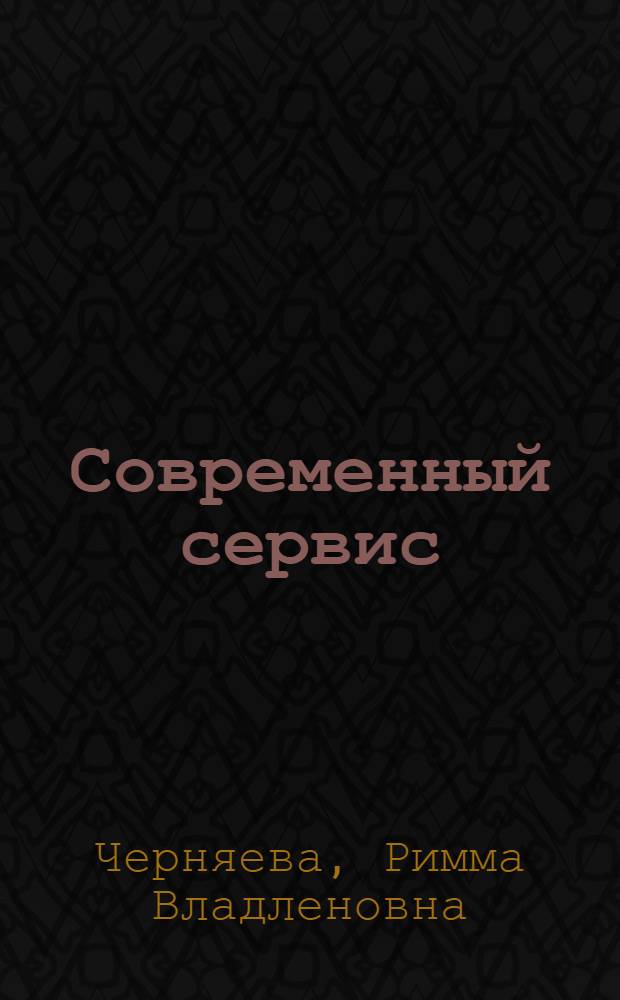 Современный сервис

Черняева, Римма Владленовна